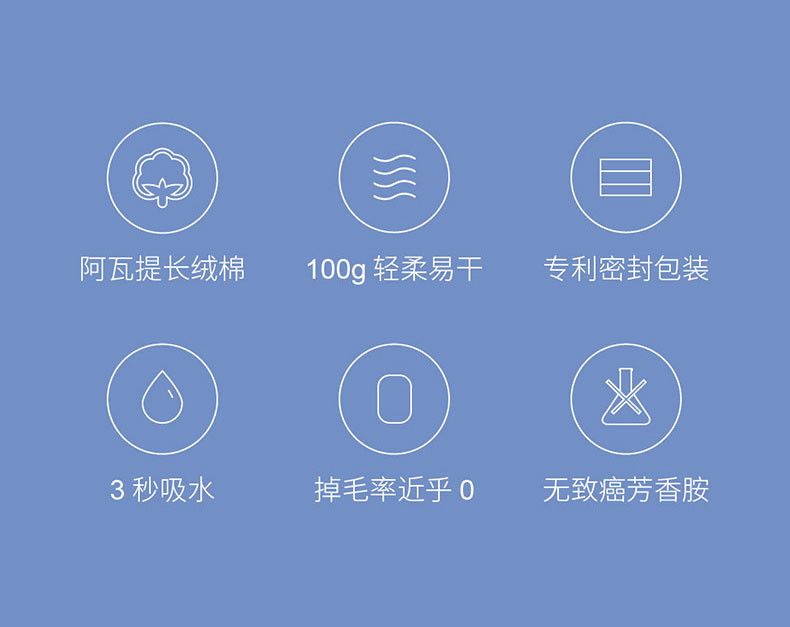 阿瓦提长绒棉

100g 轻柔易干

专利密封包装

3 秒吸水

掉毛率近乎 0

无致癌芳香胺